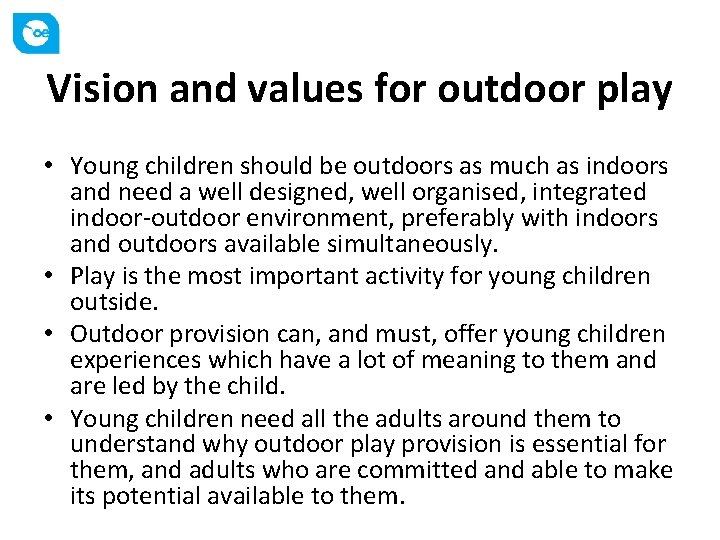 oe

Vision and values for outdoor play

• Young children should be outdoors as much as indoors and need a well designed, well organised, integrated indoor-outdoor environment, preferably with indoors and outdoors available simultaneously.
• Play is the most important activity for young children outside.
• Outdoor provision can, and must, offer young children experiences which have a lot of meaning to them and are led by the child.
• Young children need all the adults around them to understand why outdoor play provision is essential for them, and adults who are committed and able to make its potential available to them.